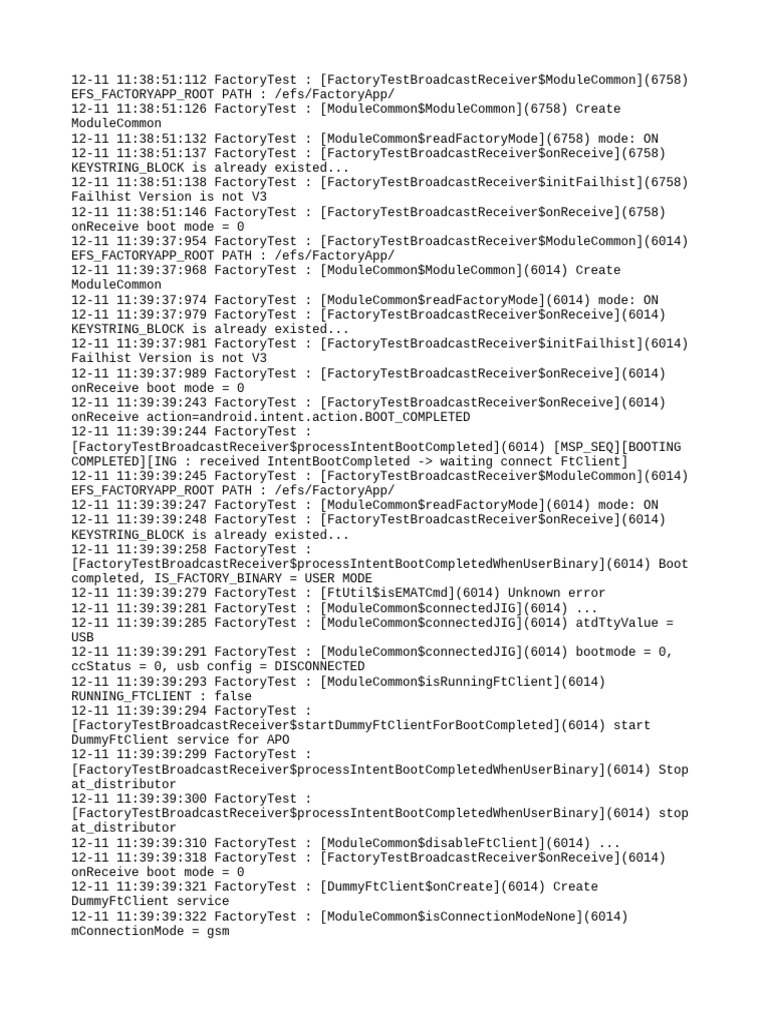 12-11 11:38:51:112 FactoryTest : [FactoryTestBroadcastReceiver$ModuleCommon](6758) EFS_FACTORYAPP_ROOT PATH : /efs/FactoryApp/
12-11 11:38:51:126 FactoryTest : [ModuleCommon$ModuleCommon](6758) Create ModuleCommon
12-11 11:38:51:132 FactoryTest : [ModuleCommon$readFactoryMode](6758) mode: ON
12-11 11:38:51:137 FactoryTest : [FactoryTestBroadcastReceiver$onReceive](6758) KEYSTRING_BLOCK is already existed...
12-11 11:38:51:138 FactoryTest : [FactoryTestBroadcastReceiver$initFailhist](6758) Failhist Version is not V3
12-11 11:38:51:146 FactoryTest : [FactoryTestBroadcastReceiver$onReceive](6758) onReceive boot mode = 0
12-11 11:39:37:954 FactoryTest : [FactoryTestBroadcastReceiver$ModuleCommon](6014) EFS_FACTORYAPP_ROOT PATH : /efs/FactoryApp/
12-11 11:39:37:968 FactoryTest : [ModuleCommon$ModuleCommon](6014) Create ModuleCommon
12-11 11:39:37:974 FactoryTest : [ModuleCommon$readFactoryMode](6014) mode: ON
12-11 11:39:37:979 FactoryTest : [FactoryTestBroadcastReceiver$onReceive](6014) KEYSTRING_BLOCK is already existed...
12-11 11:39:37:981 FactoryTest : [FactoryTestBroadcastReceiver$initFailhist](6014) Failhist Version is not V3
12-11 11:39:37:989 FactoryTest : [FactoryTestBroadcastReceiver$onReceive](6014) onReceive boot mode = 0
12-11 11:39:39:243 FactoryTest : [FactoryTestBroadcastReceiver$onReceive](6014) onReceive action=android.intent.action.BOOT_COMPLETED
12-11 11:39:39:244 FactoryTest : [FactoryTestBroadcastReceiver$processIntentBootCompleted](6014) [MSP_SEQ][BOOTING COMPLETED][ING : received IntentBootCompleted -> waiting connect FtClient]
12-11 11:39:39:245 FactoryTest : [FactoryTestBroadcastReceiver$ModuleCommon](6014) EFS_FACTORYAPP_ROOT PATH : /efs/FactoryApp/
12-11 11:39:39:247 FactoryTest : [ModuleCommon$readFactoryMode](6014) mode: ON
12-11 11:39:39:248 FactoryTest : [FactoryTestBroadcastReceiver$onReceive](6014) KEYSTRING_BLOCK is already existed...
12-11 11:39:39:258 FactoryTest : [FactoryTestBroadcastReceiver$processIntentBootCompletedWhenUserBinary](6014) Boot completed, IS_FACTORY_BINARY = USER MODE
12-11 11:39:39:279 FactoryTest : [FtUtil$isEMATCmd](6014) Unknown error
12-11 11:39:39:281 FactoryTest : [ModuleCommon$connectedJIG](6014) ...
12-11 11:39:39:285 FactoryTest : [ModuleCommon$connectedJIG](6014) atdTtyValue = USB
12-11 11:39:39:291 FactoryTest : [ModuleCommon$connectedJIG](6014) bootmode = 0, ccStatus = 0, usb config = DISCONNECTED
12-11 11:39:39:293 FactoryTest : [ModuleCommon$isRunningFtClient](6014) RUNNING_FTCLIENT : false
12-11 11:39:39:294 FactoryTest : [FactoryTestBroadcastReceiver$startDummyFtClientForBootCompleted](6014) start DummyFtClient service for APO
12-11 11:39:39:299 FactoryTest : [FactoryTestBroadcastReceiver$processIntentBootCompletedWhenUserBinary](6014) Stop at_distributor
12-11 11:39:39:300 FactoryTest : [FactoryTestBroadcastReceiver$processIntentBootCompletedWhenUserBinary](6014) stop at_distributor
12-11 11:39:39:310 FactoryTest : [ModuleCommon$disableFtClient](6014) ...
12-11 11:39:39:318 FactoryTest : [FactoryTestBroadcastReceiver$onReceive](6014) onReceive boot mode = 0
12-11 11:39:39:321 FactoryTest : [DummyFtClient$onCreate](6014) Create DummyFtClient service
12-11 11:39:39:322 FactoryTest : [ModuleCommon$isConnectionModeNone](6014) mConnectionMode = gsm